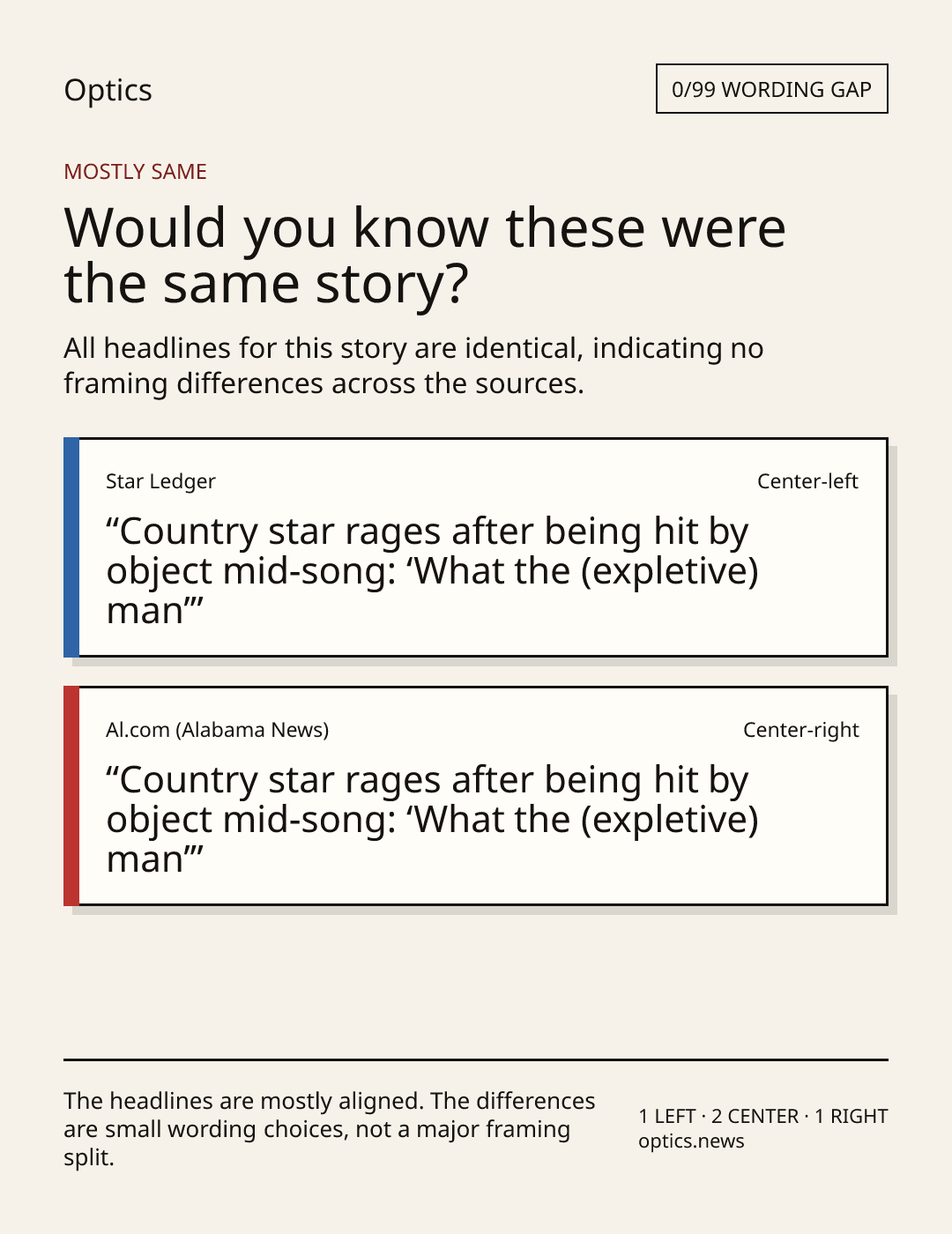 Optics

0/99 WORDING GAP

MOSTLY SAME

Would you know these were the same story?

All headlines for this story are identical, indicating no framing differences across the sources.

Star Ledger

Center-left

“Country star rages after being hit by object mid-song: ‘What the (expletive) man’”

Al.com (Alabama News)

Center-right

“Country star rages after being hit by object mid-song: ‘What the (expletive) man’”

The headlines are mostly aligned. The differences are small wording choices, not a major framing split.

1 LEFT · 2 CENTER · 1 RIGHT
optics.news